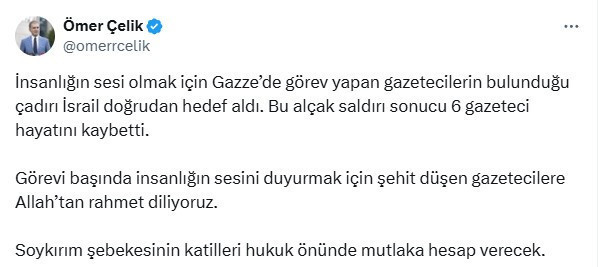 Ömer Çelik
@omerrcelik

İnsanlığın sesi olmak için Gazze'de görev yapan gazetecilerin bulunduğu çadırı İsrail doğrudan hedef aldı. Bu alçak saldırı sonucu 6 gazeteci hayatını kaybetti.

Görevi başında insanlığın sesini duyurmak için şehit düşen gazetecilere Allah'tan rahmet diliyoruz.

Soykırım şebekesinin katilleri hukuk önünde mutlaka hesap verecek.